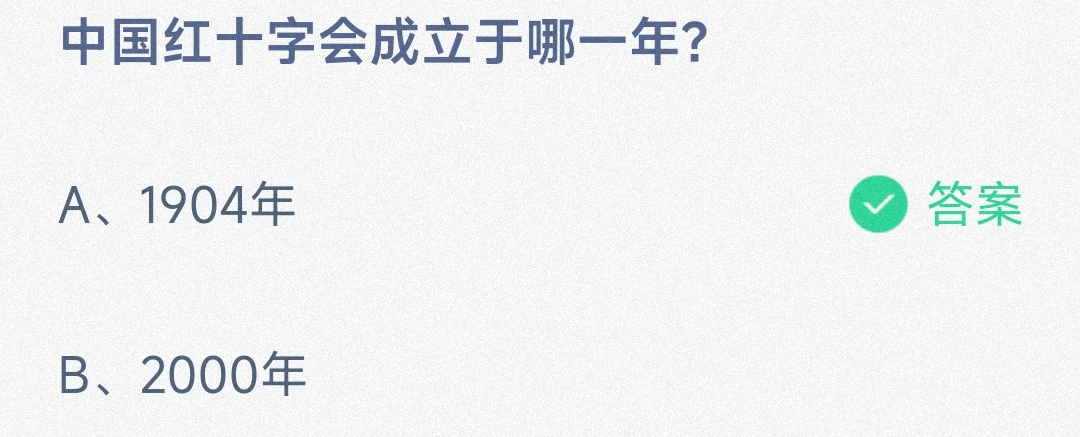 中国红十字会成立于哪一年?

A、1904年 答案

B、2000年